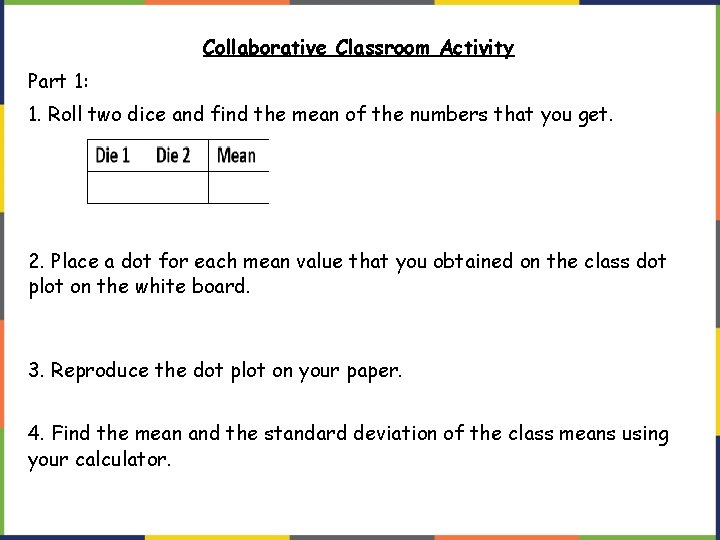 Collaborative Classroom Activity

Part 1:

1. Roll two dice and find the mean of the numbers that you get.

| Die 1 Die 2 | Mean |
|---|---|
| | |

2. Place a dot for each mean value that you obtained on the class dot plot on the white board.

3. Reproduce the dot plot on your paper.

4. Find the mean and the standard deviation of the class means using your calculator.